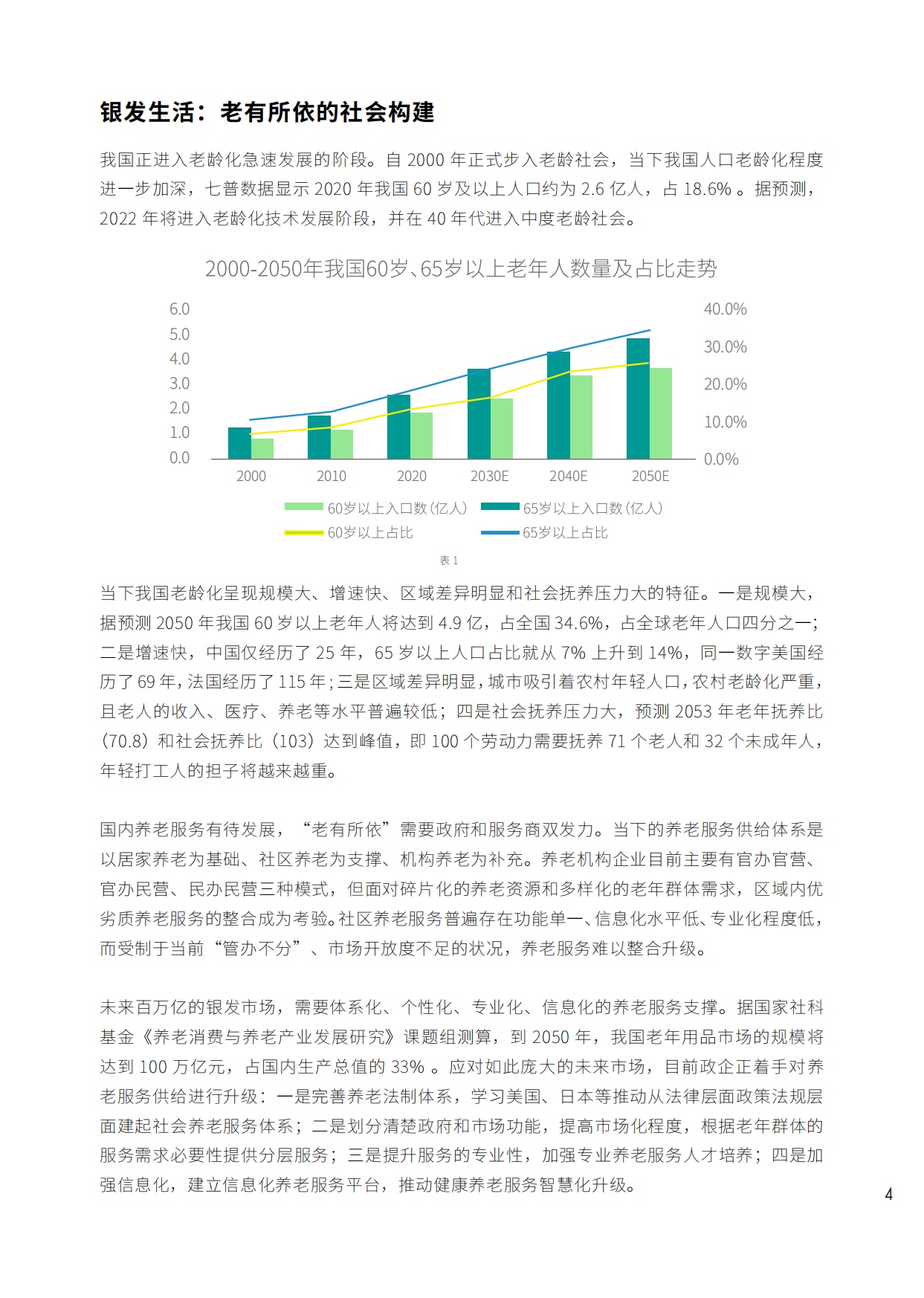 银发生活：老有所依的社会构建

我国正进入老龄化急速发展的阶段。自 2000 年正式步入老龄社会，当下我国人口老龄化程度进一步加深，七普数据显示 2020 年我国 60 岁及以上人口约为 2.6 亿人，占 18.6% 。据预测，2022 年将进入老龄化技术发展阶段，并在 40 年代进入中度老龄社会。

2000-2050年我国60岁、65岁以上老年人数量及占比走势

6.0
5.0
4.0
3.0
2.0
1.0
0.0

40.0%
30.0%
20.0%
10.0%
0.0%

2000 2010 2020 2030E 2040E 2050E

60岁以上入口数(亿人) 65岁以上入口数(亿人)
60岁以上占比 65岁以上占比

表 1

当下我国老龄化呈现规模大、增速快、区域差异明显和社会抚养压力大的特征。一是规模大，据预测 2050 年我国 60 岁以上老年人将达到 4.9 亿，占全国 34.6%，占全球老年人口四分之一；二是增速快，中国仅经历了 25 年，65 岁以上人口占比就从 7% 上升到 14%，同一数字美国经历了 69 年，法国经历了 115 年；三是区域差异明显，城市吸引着农村年轻人口，农村老龄化严重，且老人的收入、医疗、养老等水平普遍较低；四是社会抚养压力大，预测 2053 年老年抚养比（70.8）和社会抚养比（103）达到峰值，即 100 个劳动力需要抚养 71 个老人和 32 个未成年人，年轻打工人的担子将越来越重。

国内养老服务有待发展，“老有所依”需要政府和服务商双发力。当下的养老服务供给体系是以居家养老为基础、社区养老为支撑、机构养老为补充。养老机构企业目前主要有官办官营、官办民营、民办民营三种模式，但面对碎片化的养老资源和多样化的老年群体需求，区域内优劣质养老服务的整合成为考验。社区养老服务普遍存在功能单一、信息化水平低、专业化程度低，而受制于当前“管办不分”、市场开放度不足的状况，养老服务难以整合升级。

未来百万亿的银发市场，需要体系化、个性化、专业化、信息化的养老服务支撑。据国家社科基金《养老消费与养老产业发展研究》课题组测算，到 2050 年，我国老年用品市场的规模将达到 100 万亿元，占国内生产总值的 33% 。应对如此庞大的未来市场，目前政企正着手对养老服务供给进行升级：一是完善养老法制体系，学习美国、日本等推动从法律层面政策法规层面建起社会养老服务体系；二是划分清楚政府和市场功能，提高市场化程度，根据老年群体的服务需求必要性提供分层服务；三是提升服务的专业性，加强专业养老服务人才培养；四是加强信息化，建立信息化养老服务平台，推动健康养老服务智慧化升级。

4